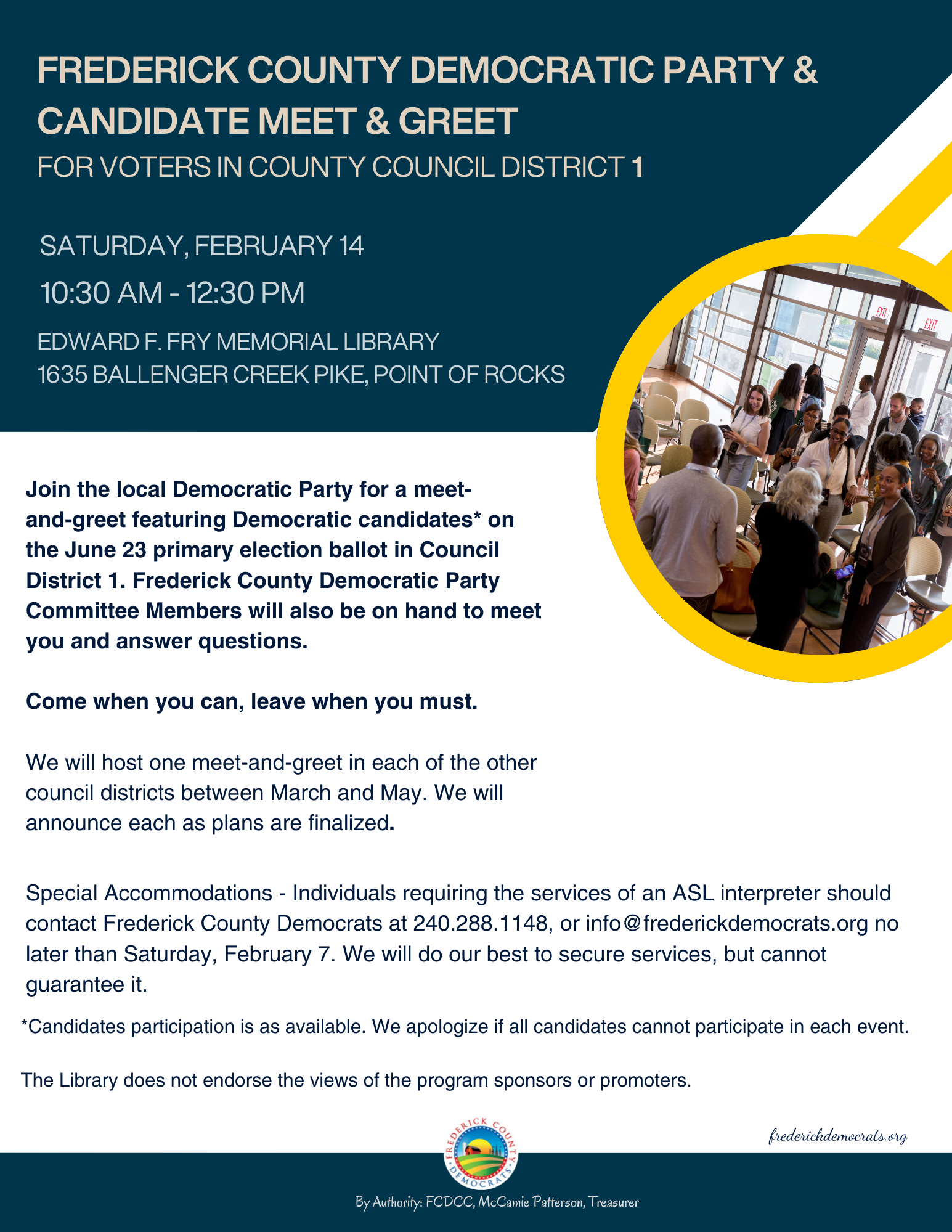 FREDERICK COUNTY DEMOCRATIC PARTY & CANDIDATE MEET & GREET
FOR VOTERS IN COUNTY COUNCIL DISTRICT 1

SATURDAY, FEBRUARY 14
10:30 AM - 12:30 PM
EDWARD F. FRY MEMORIAL LIBRARY
1635 BALLENGER CREEK PIKE, POINT OF ROCKS

EXIT
EXIT

Join the local Democratic Party for a meet-and-greet featuring Democratic candidates* on the June 23 primary election ballot in Council District 1. Frederick County Democratic Party Committee Members will also be on hand to meet you and answer questions.

Come when you can, leave when you must.

We will host one meet-and-greet in each of the other council districts between March and May. We will announce each as plans are finalized.

Special Accommodations - Individuals requiring the services of an ASL interpreter should contact Frederick County Democrats at 240.288.1148, or info@frederickdemocrats.org no later than Saturday, February 7. We will do our best to secure services, but cannot guarantee it.

*Candidates participation is as available. We apologize if all candidates cannot participate in each event.

The Library does not endorse the views of the program sponsors or promoters.

FREDERICK COUNTY DEMOCRATS

frederickdemocrats.org

By Authority: FCDCC, McCamie Patterson, Treasurer